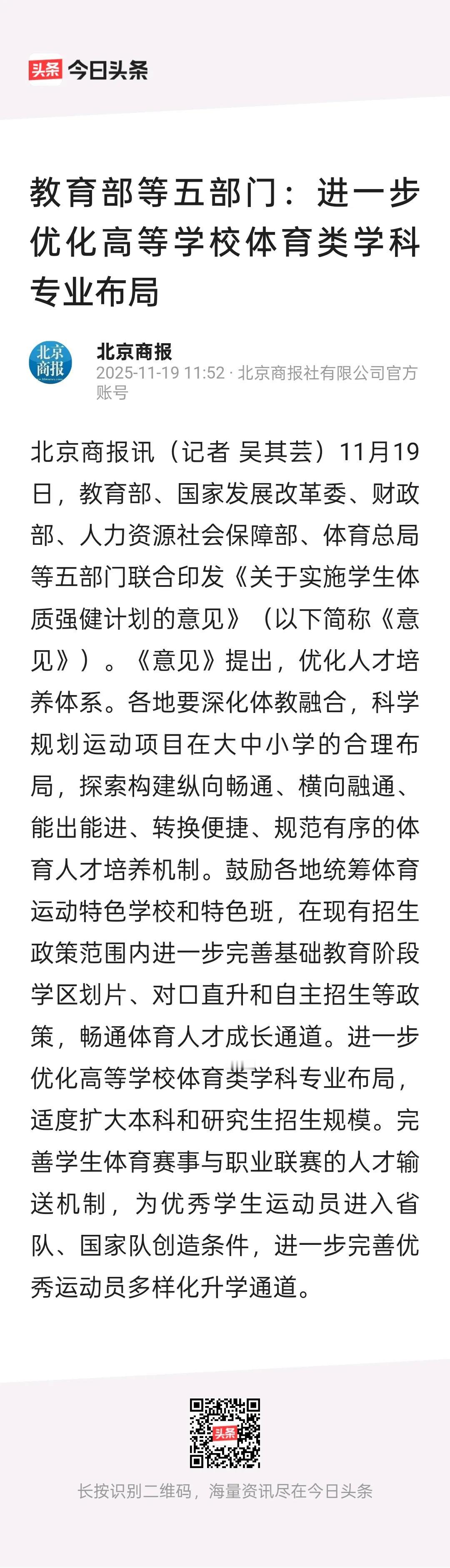 头条 今日头条

教育部等五部门：进一步优化高等学校体育类学科专业布局

北京商报
北京商报
2025-11-19 11:52 · 北京商报社有限公司官方账号

北京商报讯（记者 吴其芸）11月19日，教育部、国家发展改革委、财政部、人力资源社会保障部、体育总局等五部门联合印发《关于实施学生体质强健计划的意见》（以下简称《意见》）。《意见》提出，优化人才培养体系。各地要深化体教融合，科学规划运动项目在大中小学的合理布局，探索构建纵向畅通、横向融通、能出能进、转换便捷、规范有序的体育人才培养机制。鼓励各地统筹体育运动特色学校和特色班，在现有招生政策范围内进一步完善基础教育阶段学区划片、对口直升和自主招生等政策，畅通体育人才成长通道。进一步优化高等学校体育类学科专业布局，适度扩大本科和研究生招生规模。完善学生体育赛事与职业联赛的人才输送机制，为优秀学生运动员进入省队、国家队创造条件，进一步完善优秀运动员多样化升学通道。

头条

长按识别二维码，海量资讯尽在今日头条